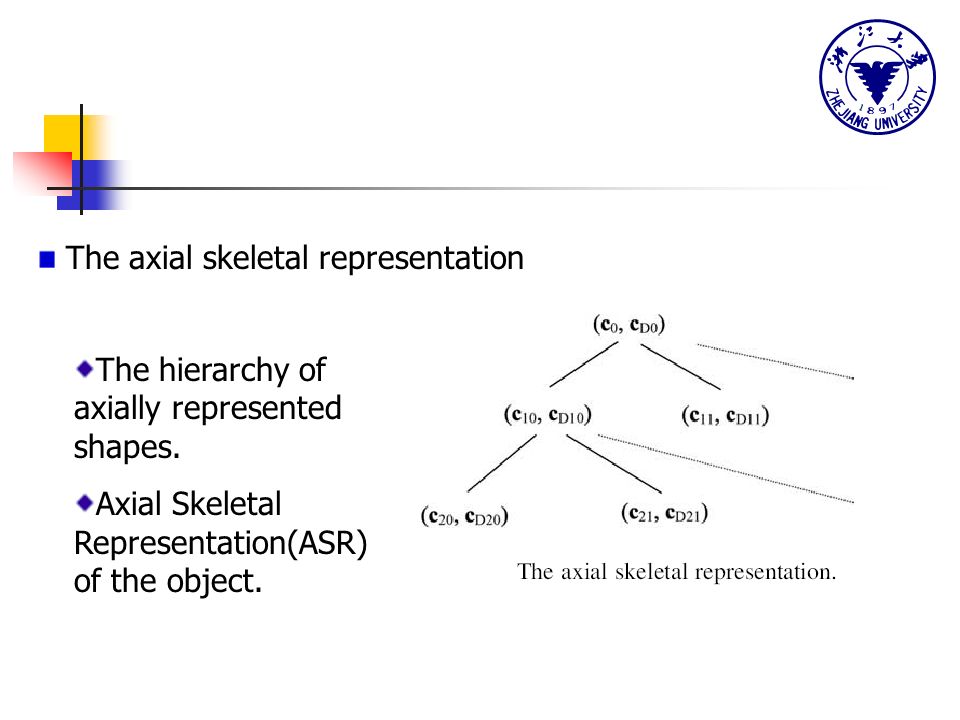 浙江大学
1897
ZHEJIANG UNIVERSITY

The axial skeletal representation

The hierarchy of axially represented shapes.

Axial Skeletal Representation(ASR) of the object.

$(\mathbf{c}_0, \mathbf{c}_{D0})$

$(\mathbf{c}_{10}, \mathbf{c}_{D10})$

$(\mathbf{c}_{11}, \mathbf{c}_{D11})$

$(\mathbf{c}_{20}, \mathbf{c}_{D20})$

$(\mathbf{c}_{21}, \mathbf{c}_{D21})$

The axial skeletal representation.